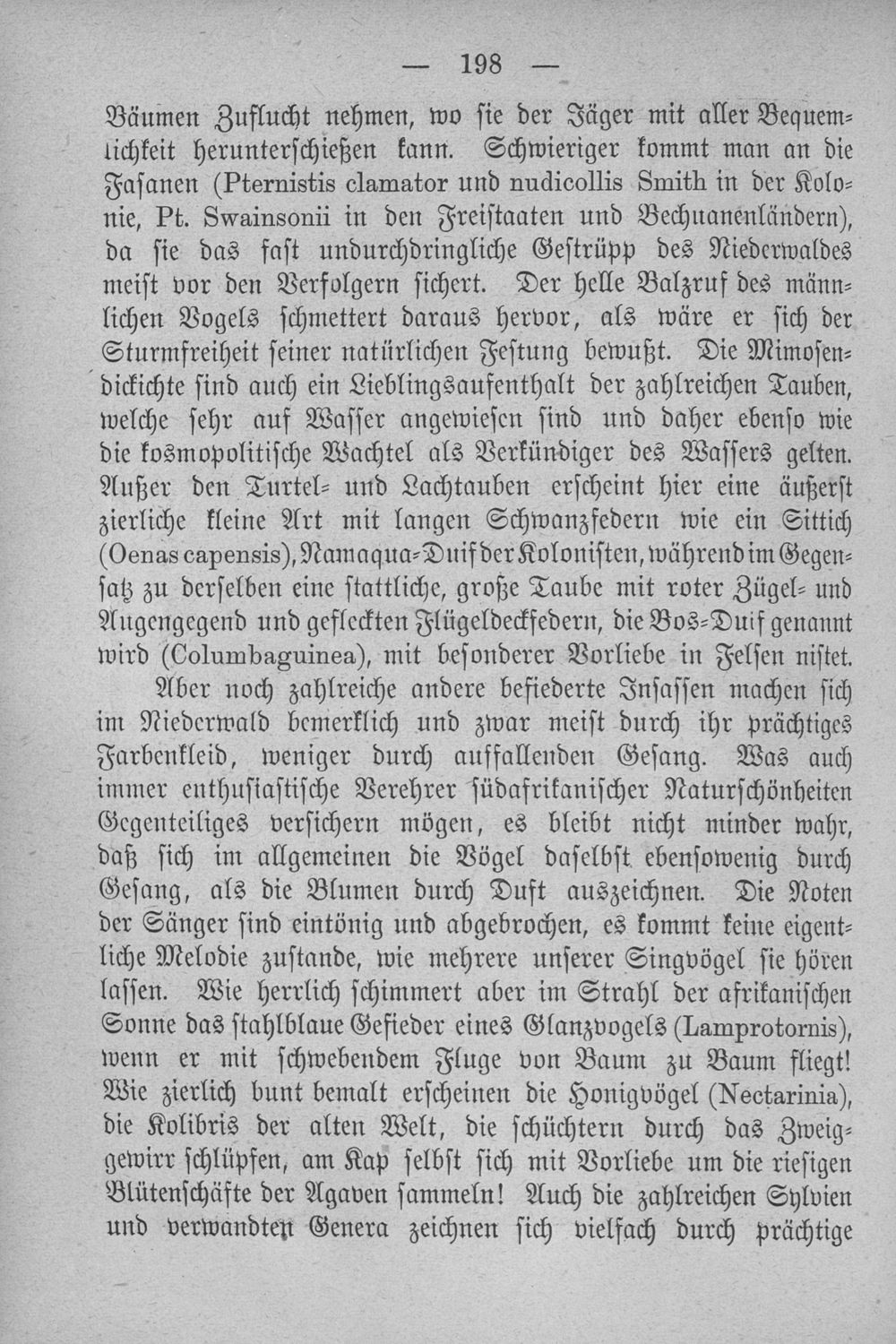 — 198 —

Bäumen Zuflucht nehmen, wo sie der Jäger mit aller Bequemlichkeit herunterschießen kann. Schwieriger kommt man an die Fasanen (Pternistis clamator und nudicollis Smith in der Kolonie, Pt. Swainsonii in den Freistaaten und Bechuanenländern), da sie das fast undurchdringliche Gestrüpp des Niederwaldes meist vor den Verfolgern sichert. Der helle Balzruf des männlichen Vogels schmettert daraus hervor, als wäre er sich der Sturmfreiheit seiner natürlichen Festung bewußt. Die Mimosendickichte sind auch ein Lieblingsaufenthalt der zahlreichen Tauben, welche sehr auf Wasser angewiesen sind und daher ebenso wie die kosmopolitische Wachtel als Verkündiger des Wassers gelten. Außer den Turtel- und Lachtauben erscheint hier eine äußerst zierliche kleine Art mit langen Schwanzfedern wie ein Sittich (Oenas capensis), Namaqua-Duif der Kolonisten, während im Gegensatz zu derselben eine stattliche, große Taube mit roter Zügel- und Augengegend und gefleckten Flügeldeckfedern, die Bos-Duif genannt wird (Columbaguinea), mit besonderer Vorliebe in Felsen nistet.

Aber noch zahlreiche andere befiederte Insassen machen sich im Niederwald bemerklich und zwar meist durch ihr prächtiges Farbenkleid, weniger durch auffallenden Gesang. Was auch immer enthusiastische Verehrer südafrikanischer Naturschönheiten Gegenteiliges versichern mögen, es bleibt nicht minder wahr, daß sich im allgemeinen die Vögel daselbst ebensowenig durch Gesang, als die Blumen durch Duft auszeichnen. Die Noten der Sänger sind eintönig und abgebrochen, es kommt keine eigentliche Melodie zustande, wie mehrere unserer Singvögel sie hören lassen. Wie herrlich schimmert aber im Strahl der afrikanischen Sonne das stahlblaue Gefieder eines Glanzvogels (Lamprotornis), wenn er mit schwebendem Fluge von Baum zu Baum fliegt! Wie zierlich bunt bemalt erscheinen die Honigvögel (Nectarinia), die Kolibris der alten Welt, die schüchtern durch das Zweiggewirr schlüpfen, am Kap selbst sich mit Vorliebe um die riesigen Blütenschäfte der Agaven sammeln! Auch die zahlreichen Sylvien und verwandten Genera zeichnen sich vielfach durch prächtige